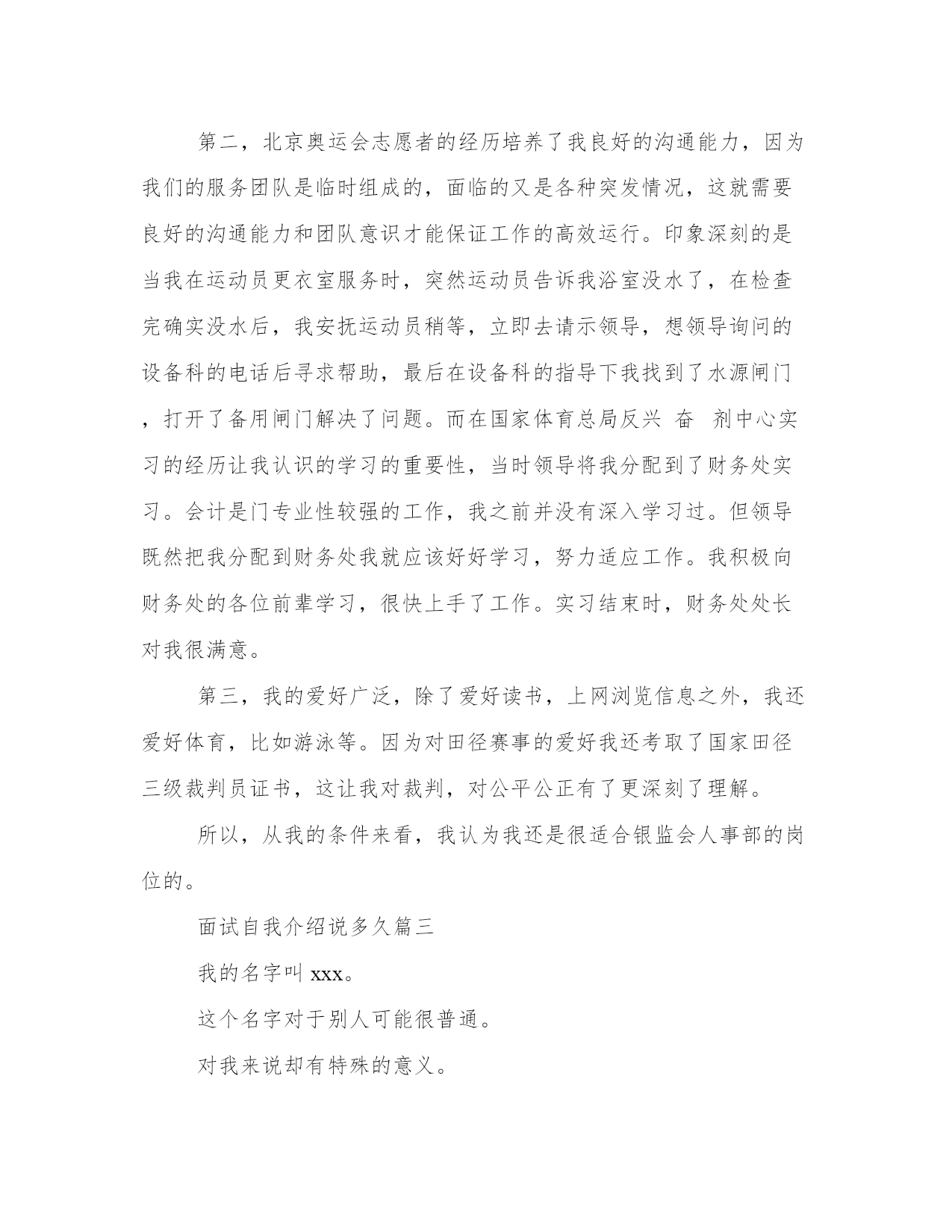 第二，北京奥运会志愿者的经历培养了我良好的沟通能力，因为我们的服务团队是临时组成的，面临的又是各种突发情况，这就需要良好的沟通能力和团队意识才能保证工作的高效运行。印象深刻的是当我在运动员更衣室服务时，突然运动员告诉我浴室没水了，在检查完确实没水后，我安抚运动员稍等，立即去请示领导，想领导询问的设备科的电话后寻求帮助，最后在设备科的指导下我找到了水源闸门，打开了备用闸门解决了问题。而在国家体育总局反兴 奋 剂中心实习的经历让我认识的学习的重要性，当时领导将我分配到了财务处实习。会计是门专业性较强的工作，我之前并没有深入学习过。但领导既然把我分配到财务处我就应该好好学习，努力适应工作。我积极向财务处的各位前辈学习，很快上手了工作。实习结束时，财务处处长对我很满意。

第三，我的爱好广泛，除了爱好读书，上网浏览信息之外，我还爱好体育，比如游泳等。因为对田径赛事的爱好我还考取了国家田径三级裁判员证书，这让我对裁判，对公平公正有了更深刻了理解。

所以，从我的条件来看，我认为我还是很适合银监会人事部的岗位的。

面试自我介绍说多久篇三

我的名字叫 xxx。

这个名字对于别人可能很普通。

对我来说却有特殊的意义。